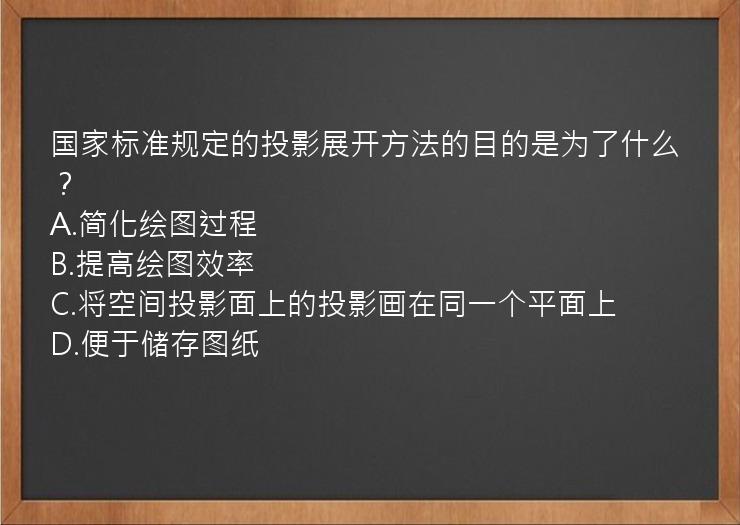 国家标准规定的投影展开方法的目的是为了什么？
A.简化绘图过程
B.提高绘图效率
C.将空间投影面上的投影画在同一个平面上
D.便于储存图纸